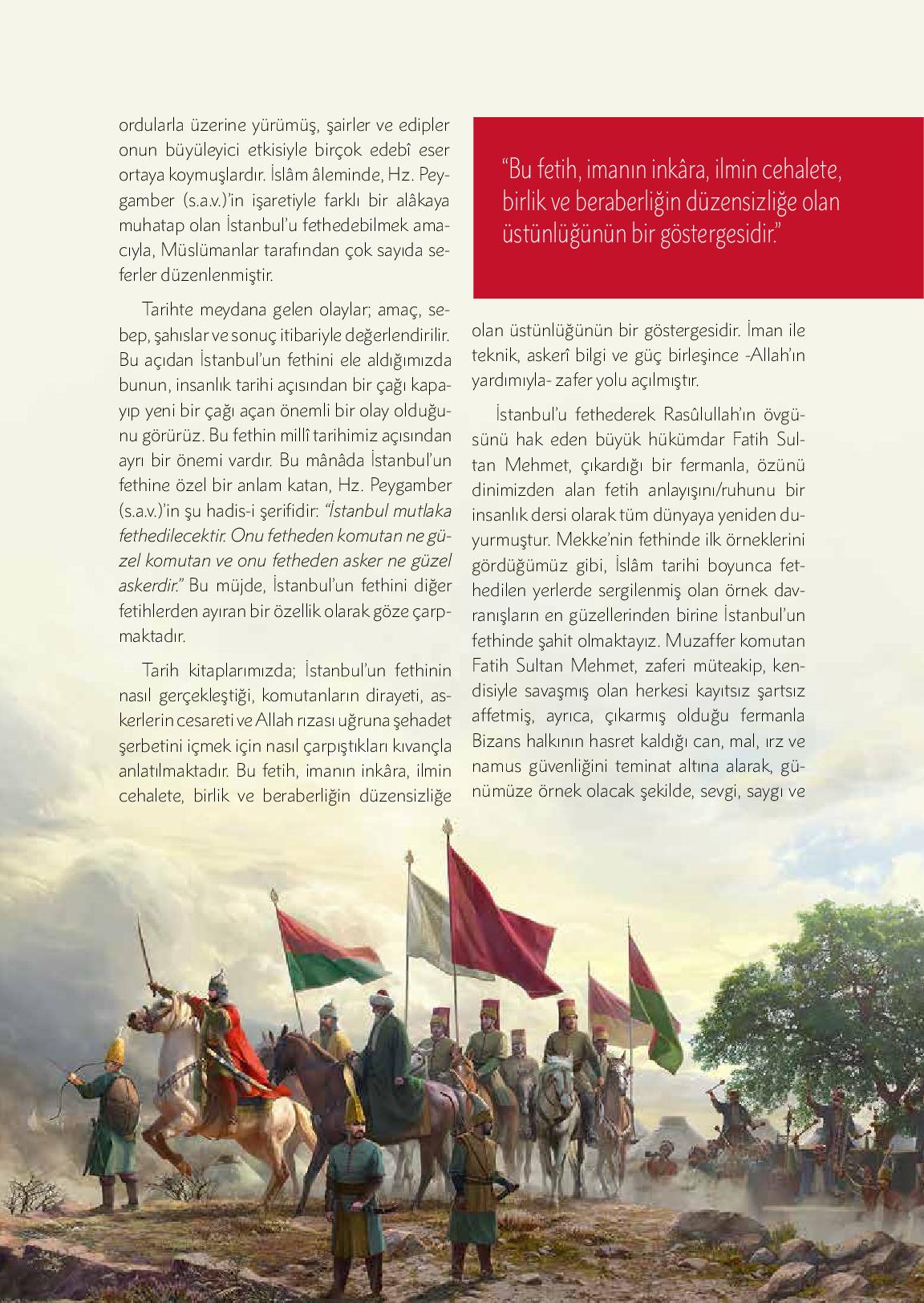 ordularla üzerine yürümüş, şairler ve edipler onun büyüleyici etkisiyle birçok edebî eser ortaya koymuşlardır. İslâm âleminde, Hz. Peygamber (s.a.v.)'in işaretiyle farklı bir alâkaya muhatap olan İstanbul'u fethedebilmek amacıyla, Müslümanlar tarafından çok sayıda seferler düzenlenmiştir.

Tarihte meydana gelen olaylar; amaç, sebep, şahıslar ve sonuç itibariyle değerlendirilir. Bu açıdan İstanbul'un fethini ele aldığımızda bunun, insanlık tarihi açısından bir çağı kapayıp yeni bir çağı açan önemli bir olay olduğunu görürüz. Bu fethin millî tarihimiz açısından ayrı bir önemi vardır. Bu mânâda İstanbul'un fethine özel bir anlam katan, Hz. Peygamber (s.a.v.)'in şu hadis-i şerifidir: "İstanbul mutlaka fethedilecektir. Onu fetheden komutan ne güzel komutan ve onu fetheden asker ne güzel askerdir." Bu müjde, İstanbul'un fethini diğer fetihlerden ayıran bir özellik olarak göze çarpmaktadır.

Tarih kitaplarımızda; İstanbul'un fethinin nasıl gerçekleştiği, komutanların dirayeti, askerlerin cesareti ve Allah rızası uğruna şehadet şerbetini içmek için nasıl çarpıştıkları kıvançla anlatılmaktadır. Bu fetih, imanın inkâra, ilmin cehalete, birlik ve beraberliğin düzensizliğe

"Bu fetih, imanın inkâra, ilmin cehalete, birlik ve beraberliğin düzensizliğe olan üstünlüğünün bir göstergesidir."

olan üstünlüğünün bir göstergesidir. İman ile teknik, askerî bilgi ve güç birleşince -Allah'ın yardımıyla- zafer yolu açılmıştır.

İstanbul'u fethederek Rasûlullah'ın övgüsünü hak eden büyük hükümdar Fatih Sultan Mehmet, çıkardığı bir fermanla, özünü dinimizden alan fetih anlayışını/ruhunu bir insanlık dersi olarak tüm dünyaya yeniden duyurmuştur. Mekke'nin fethinde ilk örneklerini gördüğümüz gibi, İslâm tarihi boyunca fethedilen yerlerde sergilenmiş olan örnek davranışların en güzellerinden birine İstanbul'un fethinde şahit olmaktayız. Muzaffer komutan Fatih Sultan Mehmet, zaferi müteakip, kendisiyle savaşmış olan herkesi kayıtsız şartsız affetmiş, ayrıca, çıkarmış olduğu fermanla Bizans halkının hasret kaldığı can, mal, ırz ve namus güvenliğini teminat altına alarak, günümüze örnek olacak şekilde, sevgi, saygı ve